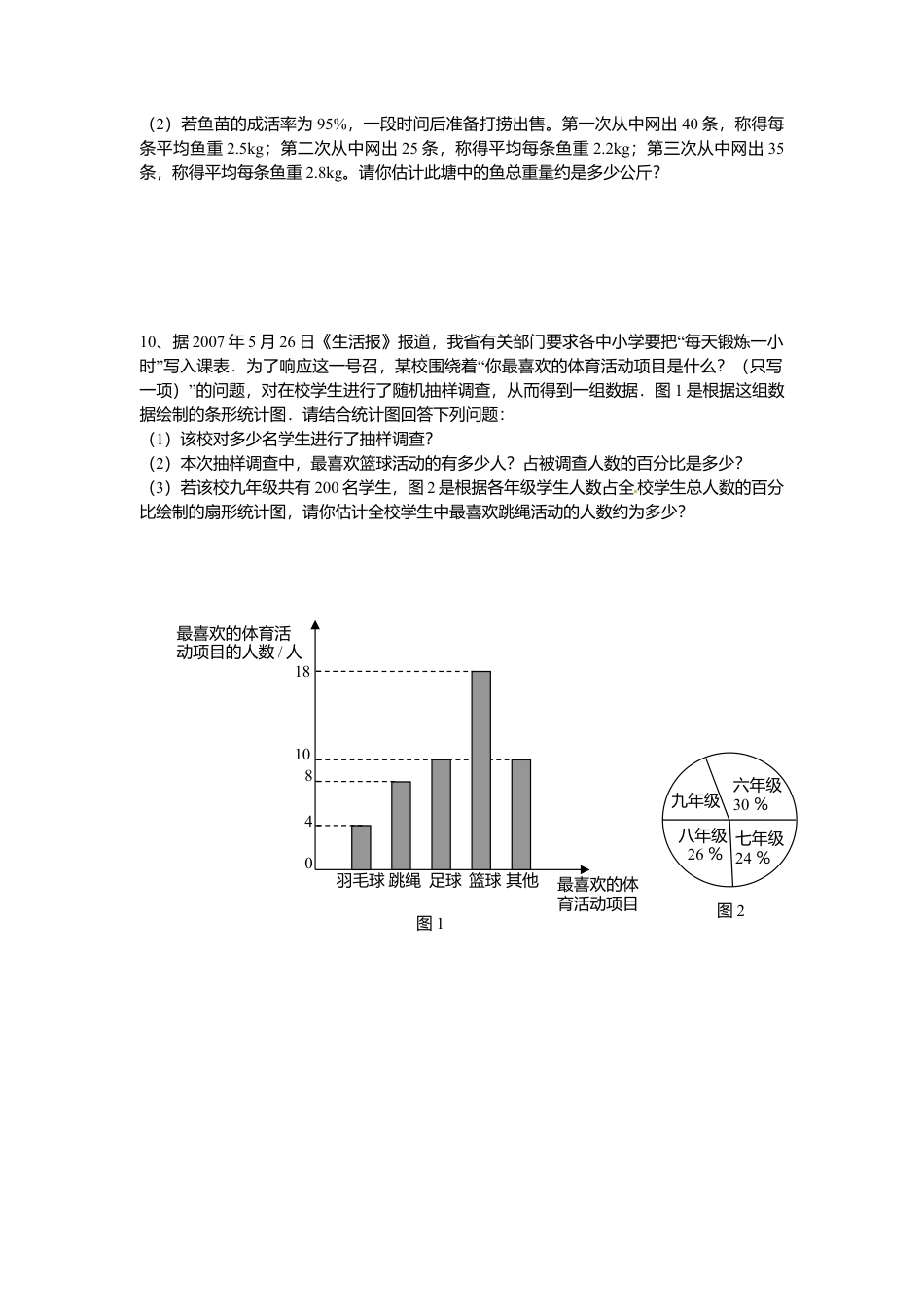 （2）若鱼苗的成活率为 95%，一段时间后准备打捞出售。第一次从中网出 40 条，称得每条平均鱼重 2.5kg；第二次从中网出 25 条，称得平均每条鱼重 2.2kg；第三次从中网出 35 条，称得平均每条鱼重 2.8kg。请你估计此塘中的鱼总重量约是多少公斤？

10、据 2007 年 5 月 26 日《生活报》报道，我省有关部门要求各中小学要把“每天锻炼一小时”写入课表．为了响应这一号召，某校围绕着“你最喜欢的体育活动项目是什么？（只写一项）”的问题，对在校学生进行了随机抽样调查，从而得到一组数据．图 1 是根据这组数据绘制的条形统计图．请结合统计图回答下列问题：
（1）该校对多少名学生进行了抽样调查？
（2）本次抽样调查中，最喜欢篮球活动的有多少人？占被调查人数的百分比是多少？
（3）若该校九年级共有 200 名学生，图 2 是根据各年级学生人数占全校学生总人数的百分比绘制的扇形统计图，请你估计全校学生中最喜欢跳绳活动的人数约为多少？

最喜欢的体育活动项目的人数 / 人
18
10
8
4
0
羽毛球 跳绳 足球 篮球 其他
最喜欢的体育活动项目
图 1

九年级
六年级 30 %
八年级 26 %
七年级 24 %
图 2